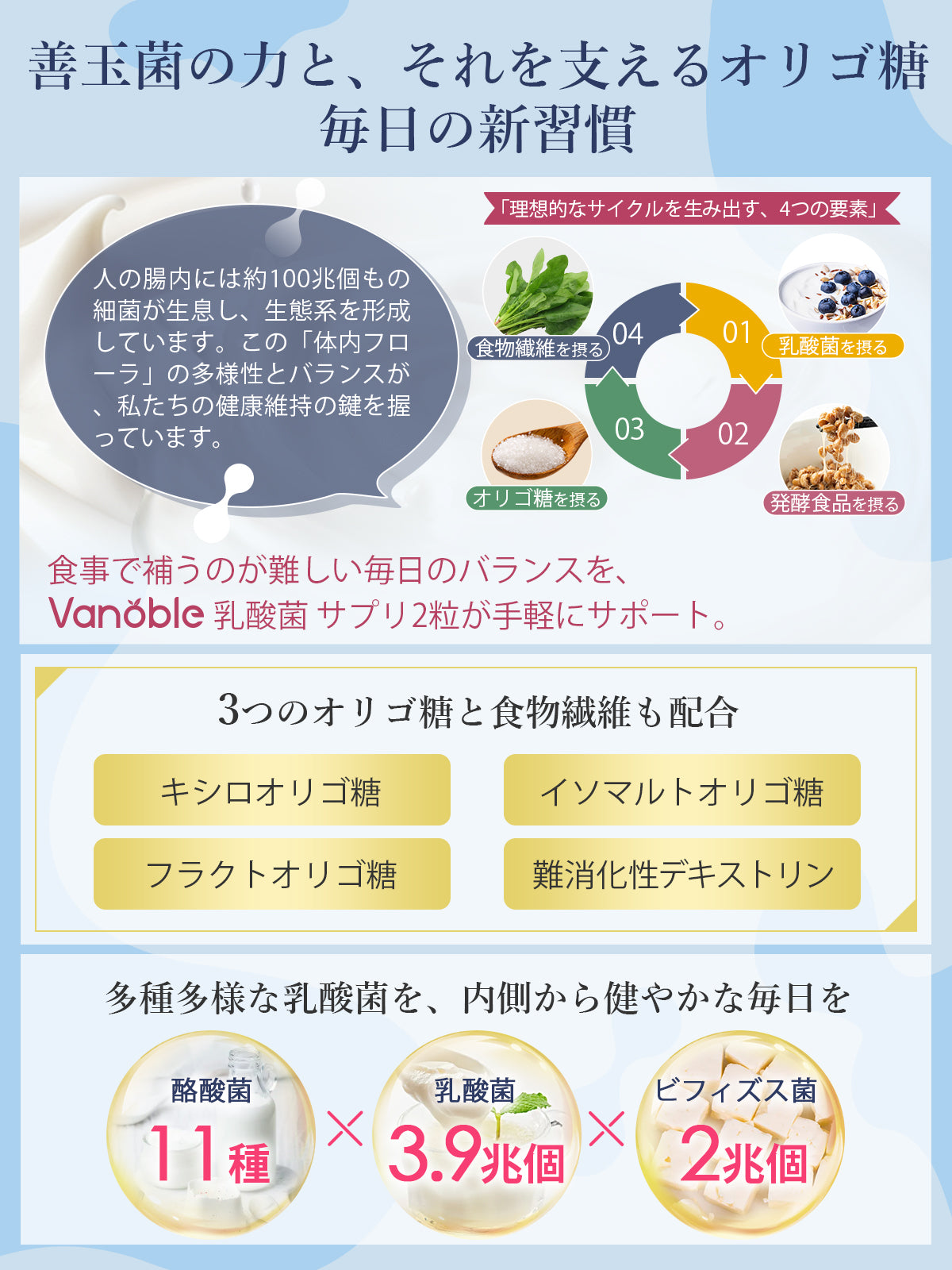 善玉菌の力と、それを支えるオリゴ糖
毎日の新習慣

人の腸内には約100兆個もの細菌が生息し、生態系を形成しています。この「体内フローラ」の多様性とバランスが、私たちの健康維持の鍵を握っています。

「理想的なサイクルを生み出す、4つの要素」

01 乳酸菌を摂る
02 発酵食品を摂る
03 オリゴ糖を摂る
04 食物繊維を摂る

食事で補うのが難しい毎日のバランスを、
Vanoble 乳酸菌 サプリ2粒が手軽にサポート。

3つのオリゴ糖と食物繊維も配合

キシロオリゴ糖
イソマルトオリゴ糖
フラクトオリゴ糖
難消化性デキストリン

多種多様な乳酸菌を、内側から健やかな毎日を

酪酸菌 11種 × 乳酸菌 3.9兆個 × ビフィズス菌 2兆個